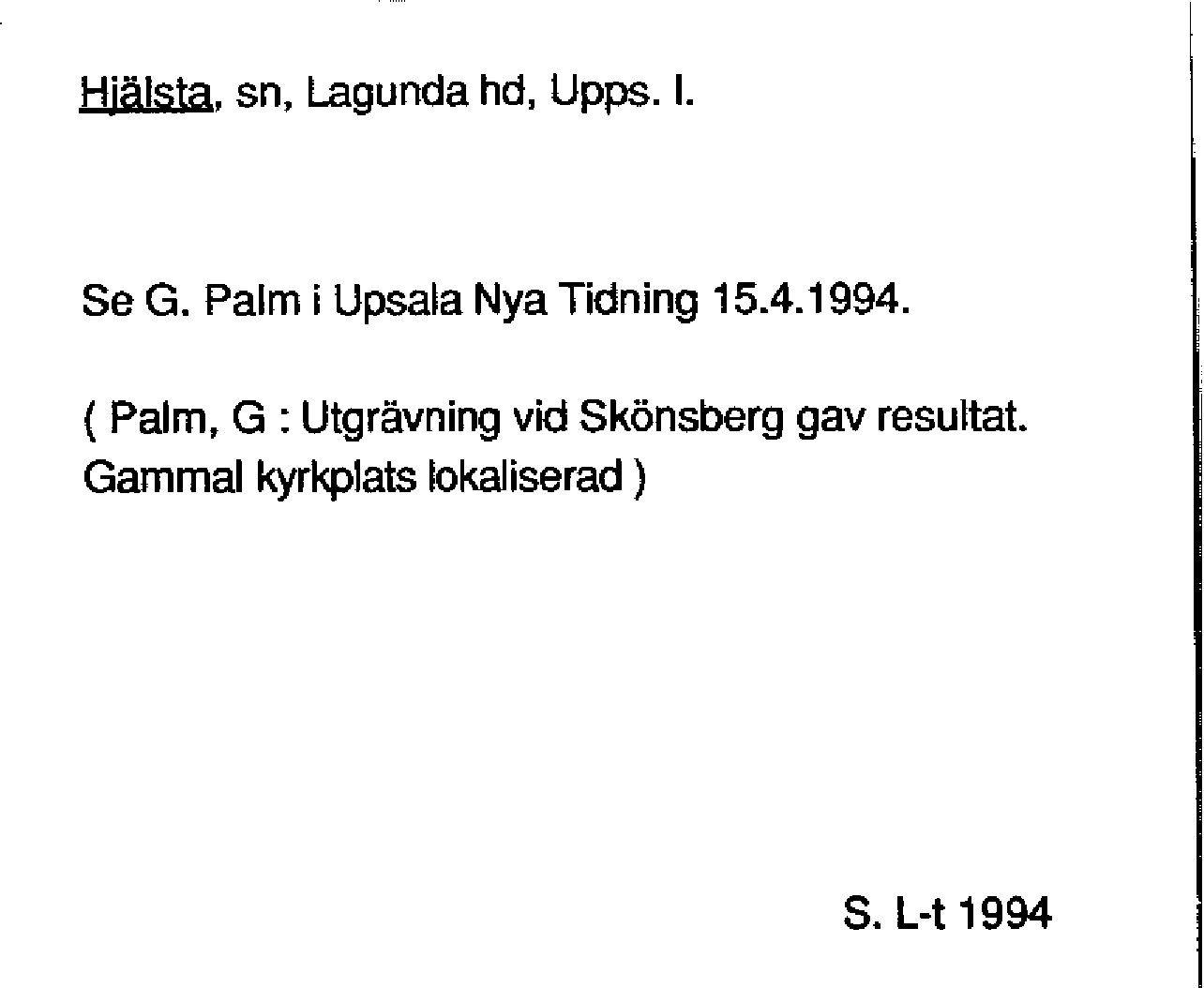 Hjälsta, sn, Lagunda hd, Upps. l.

Se G. Palm i Upsala Nya Tidning 15.4.1994.

( Palm, G : Utgrävning vid Skönsberg gav resultat. Gammal kyrkplats lokaliserad )

S. L-t 1994